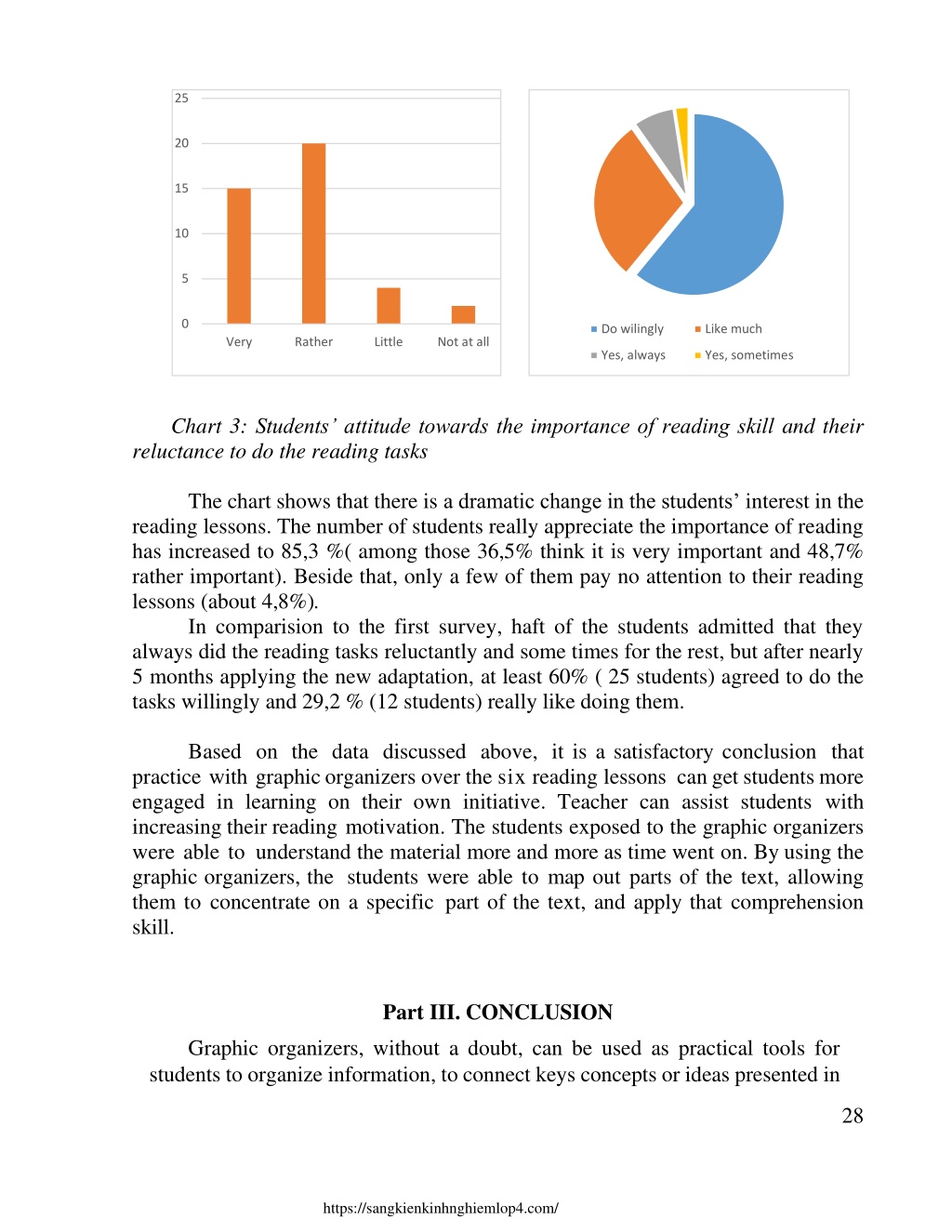 25
20
15
10
5
0
Very Rather Little Not at all

Do wilingly
Like much
Yes, always
Yes, sometimes

*Chart 3: Students' attitude towards the importance of reading skill and their reluctance to do the reading tasks*

The chart shows that there is a dramatic change in the students' interest in the reading lessons. The number of students really appreciate the importance of reading has increased to 85,3 %( among those 36,5% think it is very important and 48,7% rather important). Beside that, only a few of them pay no attention to their reading lessons (about 4,8%).

In comparision to the first survey, haft of the students admitted that they always did the reading tasks reluctantly and some times for the rest, but after nearly 5 months applying the new adaptation, at least 60% ( 25 students) agreed to do the tasks willingly and 29,2 % (12 students) really like doing them.

Based on the data discussed above, it is a satisfactory conclusion that practice with graphic organizers over the six reading lessons can get students more engaged in learning on their own initiative. Teacher can assist students with increasing their reading motivation. The students exposed to the graphic organizers were able to understand the material more and more as time went on. By using the graphic organizers, the students were able to map out parts of the text, allowing them to concentrate on a specific part of the text, and apply that comprehension skill.

**Part III. CONCLUSION**

Graphic organizers, without a doubt, can be used as practical tools for students to organize information, to connect keys concepts or ideas presented in

28

https://sangkienkinhnghiemlop4.com/